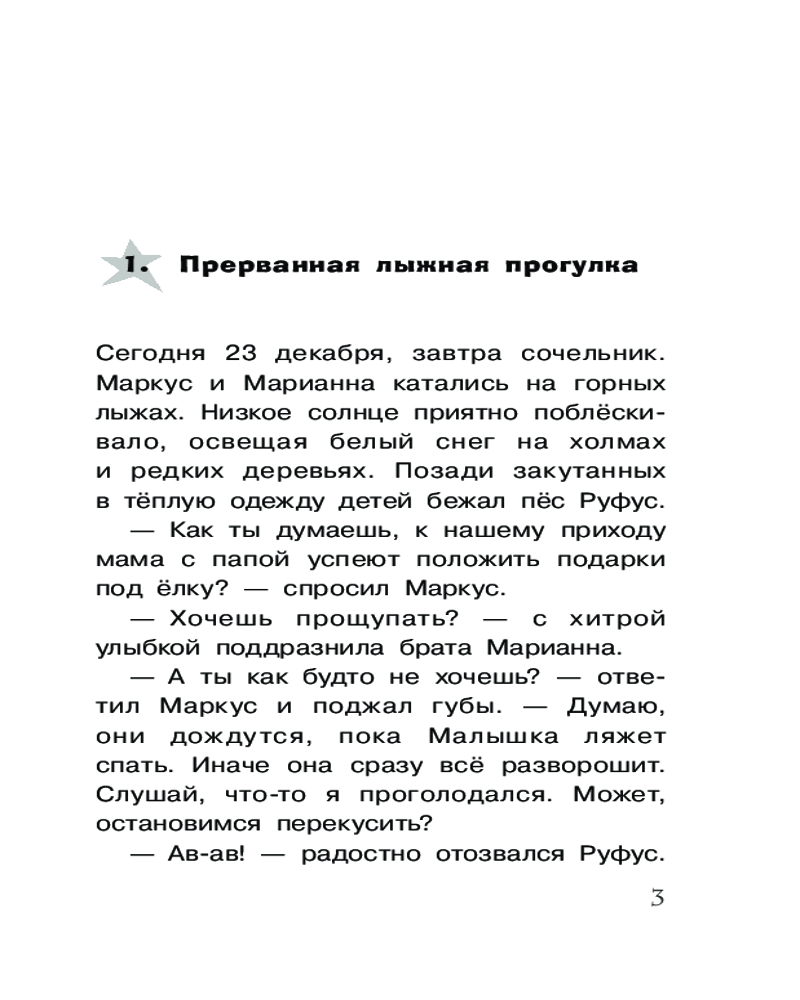 1. Прерванная лыжная прогулка

Сегодня 23 декабря, завтра сочельник. Маркус и Марианна катались на горных лыжах. Низкое солнце приятно поблёскивало, освещая белый снег на холмах и редких деревьях. Позади закутанных в тёплую одежду детей бежал пёс Руфус.

— Как ты думаешь, к нашему приходу мама с папой успеют положить подарки под ёлку? — спросил Маркус.

— Хочешь прощупать? — с хитрой улыбкой поддразнила брата Марианна.

— А ты как будто не хочешь? — ответил Маркус и поджал губы. — Думаю, они дождутся, пока Малышка ляжет спать. Иначе она сразу всё разворошит. Слушай, что-то я проголодался. Может, остановимся перекусить?

— Ав-ав! — радостно отозвался Руфус.

3